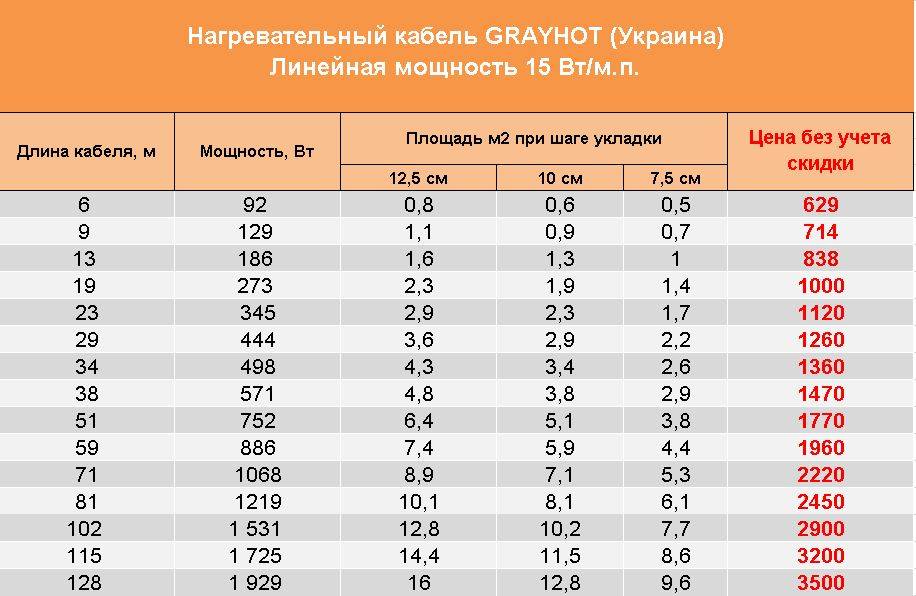 Нагревательный кабель GRAYHOT (Украина)
Линейная мощность 15 Вт/м.п.

| Длина кабеля, м | Мощность, Вт | Площадь м2 при шаге укладки 12,5 см | Площадь м2 при шаге укладки 10 см | Площадь м2 при шаге укладки 7,5 см | Цена без учета скидки |
|---|---|---|---|---|---|
| 6 | 92 | 0,8 | 0,6 | 0,5 | 629 |
| 9 | 129 | 1,1 | 0,9 | 0,7 | 714 |
| 13 | 186 | 1,6 | 1,3 | 1 | 838 |
| 19 | 273 | 2,3 | 1,9 | 1,4 | 1000 |
| 23 | 345 | 2,9 | 2,3 | 1,7 | 1120 |
| 29 | 444 | 3,6 | 2,9 | 2,2 | 1260 |
| 34 | 498 | 4,3 | 3,4 | 2,6 | 1360 |
| 38 | 571 | 4,8 | 3,8 | 2,9 | 1470 |
| 51 | 752 | 6,4 | 5,1 | 3,8 | 1770 |
| 59 | 886 | 7,4 | 5,9 | 4,4 | 1960 |
| 71 | 1068 | 8,9 | 7,1 | 5,3 | 2220 |
| 81 | 1219 | 10,1 | 8,1 | 6,1 | 2450 |
| 102 | 1 531 | 12,8 | 10,2 | 7,7 | 2900 |
| 115 | 1 725 | 14,4 | 11,5 | 8,6 | 3200 |
| 128 | 1 929 | 16 | 12,8 | 9,6 | 3500 |